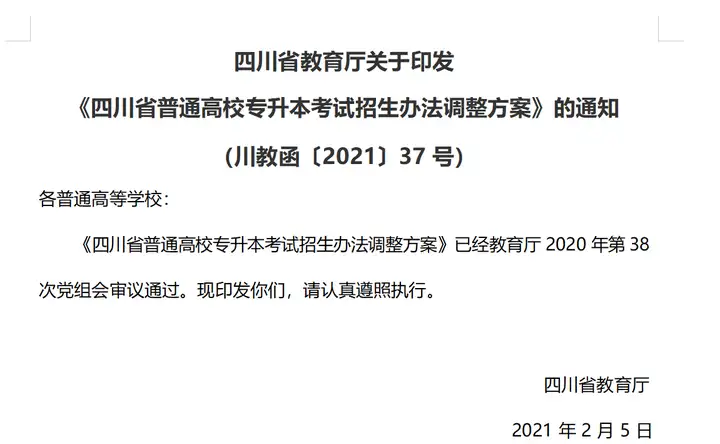 四川省教育厅关于印发

《四川省普通高校专升本考试招生办法调整方案》的通知

(川教函〔2021〕37 号)

各普通高等学校：

《四川省普通高校专升本考试招生办法调整方案》已经教育厅 2020 年第 38 次党组会审议通过。现印发你们，请认真遵照执行。

四川省教育厅

2021 年 2 月 5 日